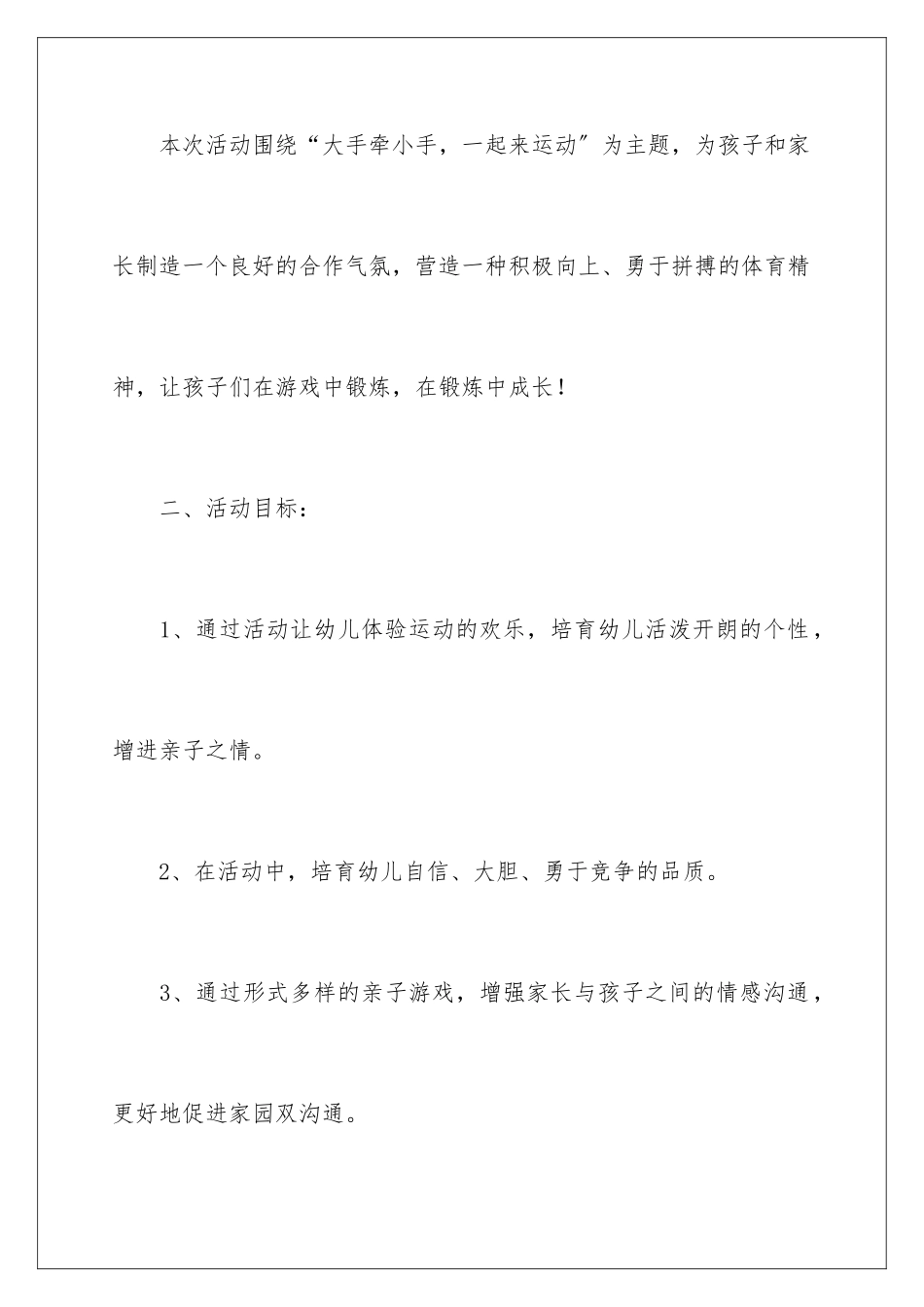 本次活动围绕“大手牵小手，一起来运动”为主题，为孩子和家长制造一个良好的合作气氛，营造一种积极向上、勇于拼搏的体育精神，让孩子们在游戏中锻炼，在锻炼中成长！

二、活动目标：

1、通过活动让幼儿体验运动的欢乐，培育幼儿活泼开朗的个性，增进亲子之情。

2、在活动中，培育幼儿自信、大胆、勇于竞争的品质。

3、通过形式多样的亲子游戏，增强家长与孩子之间的情感沟通，更好地促进家园双沟通。